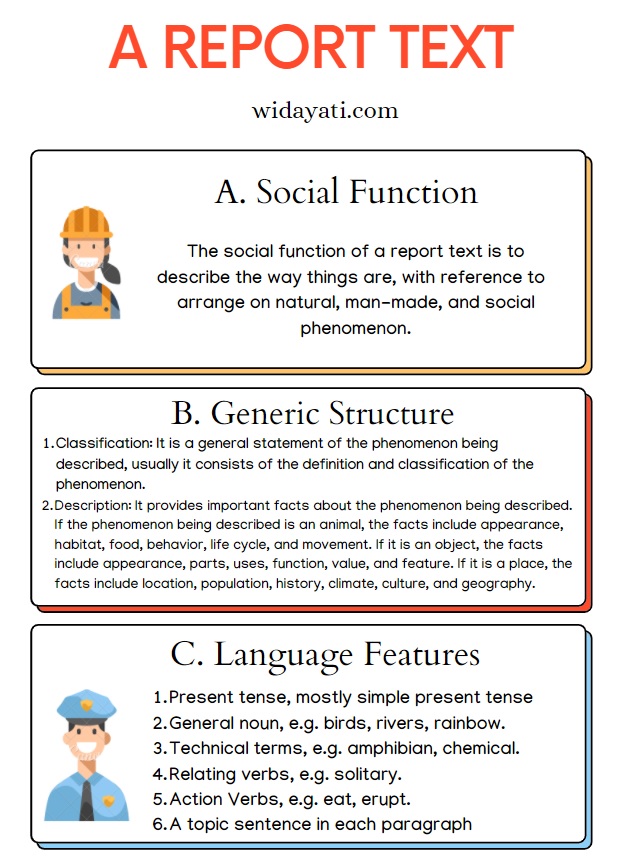 A REPORT TEXT

widayati.com

A. Social Function

The social function of a report text is to describe the way things are, with reference to arrange on natural, man-made, and social phenomenon.

B. Generic Structure

1. Classification: It is a general statement of the phenomenon being described, usually it consists of the definition and classification of the phenomenon.
2. Description: It provides important facts about the phenomenon being described. If the phenomenon being described is an animal, the facts include appearance, habitat, food, behavior, life cycle, and movement. If it is an object, the facts include appearance, parts, uses, function, value, and feature. If it is a place, the facts include location, population, history, climate, culture, and geography.

C. Language Features

1. Present tense, mostly simple present tense
2. General noun, e.g. birds, rivers, rainbow.
3. Technical terms, e.g. amphibian, chemical.
4. Relating verbs, e.g. solitary.
5. Action Verbs, e.g. eat, erupt.
6. A topic sentence in each paragraph